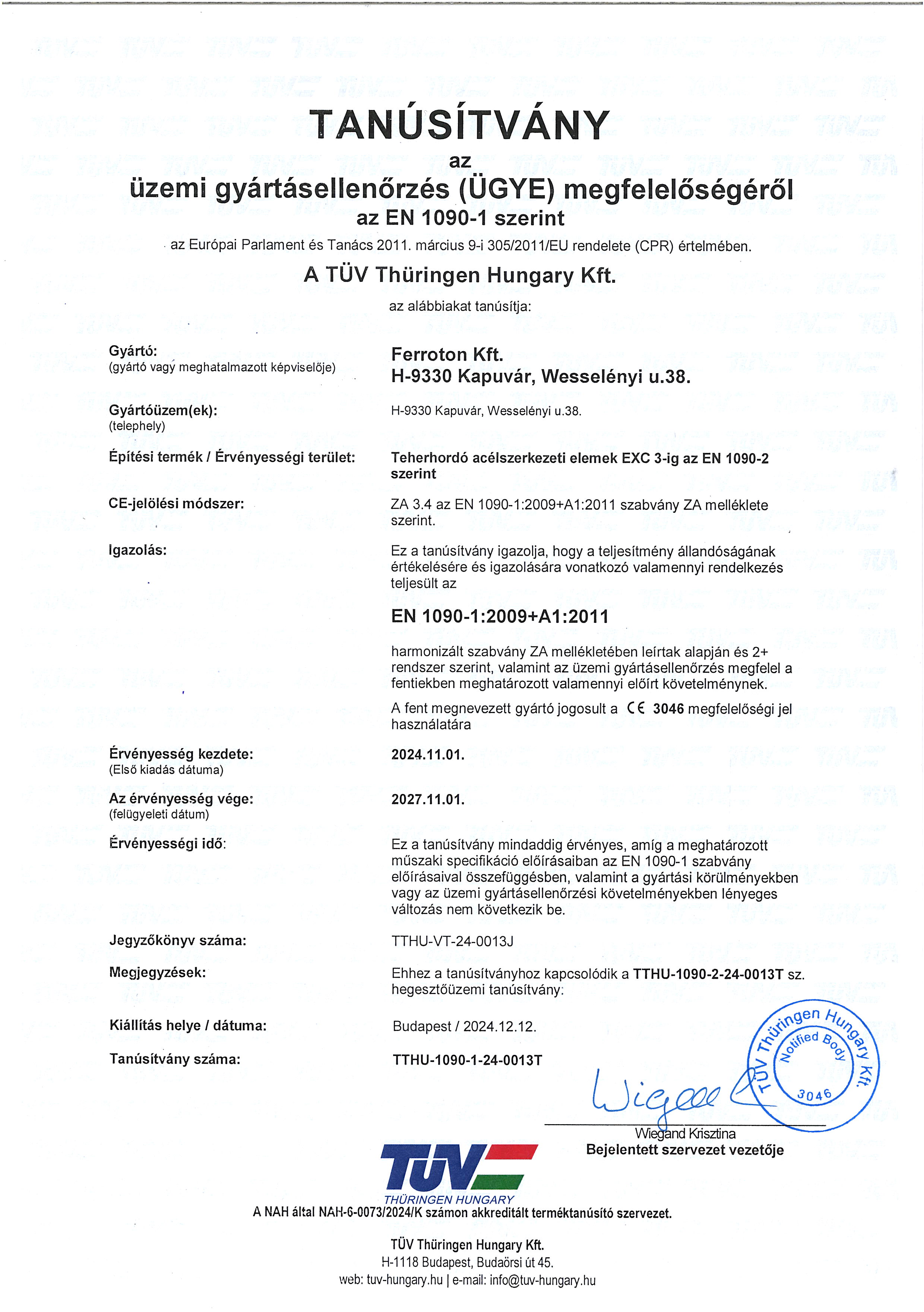 TANÚSÍTVÁNY
az
üzemi gyártásellenőrzés (ÜGYE) megfelelőségéről
az EN 1090-1 szerint

az Európai Parlament és Tanács 2011. március 9-i 305/2011/EU rendelete (CPR) értelmében.

A TÜV Thüringen Hungary Kft.

az alábbiakat tanúsítja:

Gyártó:
(gyártó vagy meghatalmazott képviselője)

Ferroton Kft.
H-9330 Kapuvár, Wesselényi u.38.

Gyártóüzem(ek):
(telephely)

H-9330 Kapuvár, Wesselényi u.38.

Építési termék / Érvényességi terület:

Teherhordó acélszerkezeti elemek EXC 3-ig az EN 1090-2 szerint

CE-jelölési módszer:

ZA 3.4 az EN 1090-1:2009+A1:2011 szabvány ZA melléklete szerint.

Igazolás:

Ez a tanúsítvány igazolja, hogy a teljesítmény állandóságának értékelésére és igazolására vonatkozó valamennyi rendelkezés teljesült az

EN 1090-1:2009+A1:2011

harmonizált szabvány ZA mellékletében leírtak alapján és 2+ rendszer szerint, valamint az üzemi gyártásellenőrzés megfelel a fentiekben meghatározott valamennyi előírt követelménynek.

A fent megnevezett gyártó jogosult a CE 3046 megfelelőségi jel használatára

Érvényesség kezdete:
(Első kiadás dátuma)

2024.11.01.

Az érvényesség vége:
(felügyeleti dátum)

2027.11.01.

Érvényességi idő:

Ez a tanúsítvány mindaddig érvényes, amíg a meghatározott műszaki specifikáció előírásaiban az EN 1090-1 szabvány előírásaival összefüggésben, valamint a gyártási körülményekben vagy az üzemi gyártásellenőrzési követelményekben lényeges változás nem következik be.

Jegyzőkönyv száma:

TTHU-VT-24-0013J

Megjegyzések:

Ehhez a tanúsítványhoz kapcsolódik a TTHU-1090-2-24-0013T sz. hegesztőüzemi tanúsítvány:

Kiállítás helye / dátuma:

Budapest / 2024.12.12.

Tanúsítvány száma:

TTHU-1090-1-24-0013T

TÜV Thüringen Hungary Kft. Notified Body 3046

Wiegand Krisztina
Bejelentett szervezet vezetője

TÜV THÜRINGEN HUNGARY

A NAH által NAH-6-0073/2024/K számon akkreditált terméktanúsító szervezet.

TÜV Thüringen Hungary Kft.
H-1118 Budapest, Budaörsi út 45.
web: tuv-hungary.hu | e-mail: info@tuv-hungary.hu